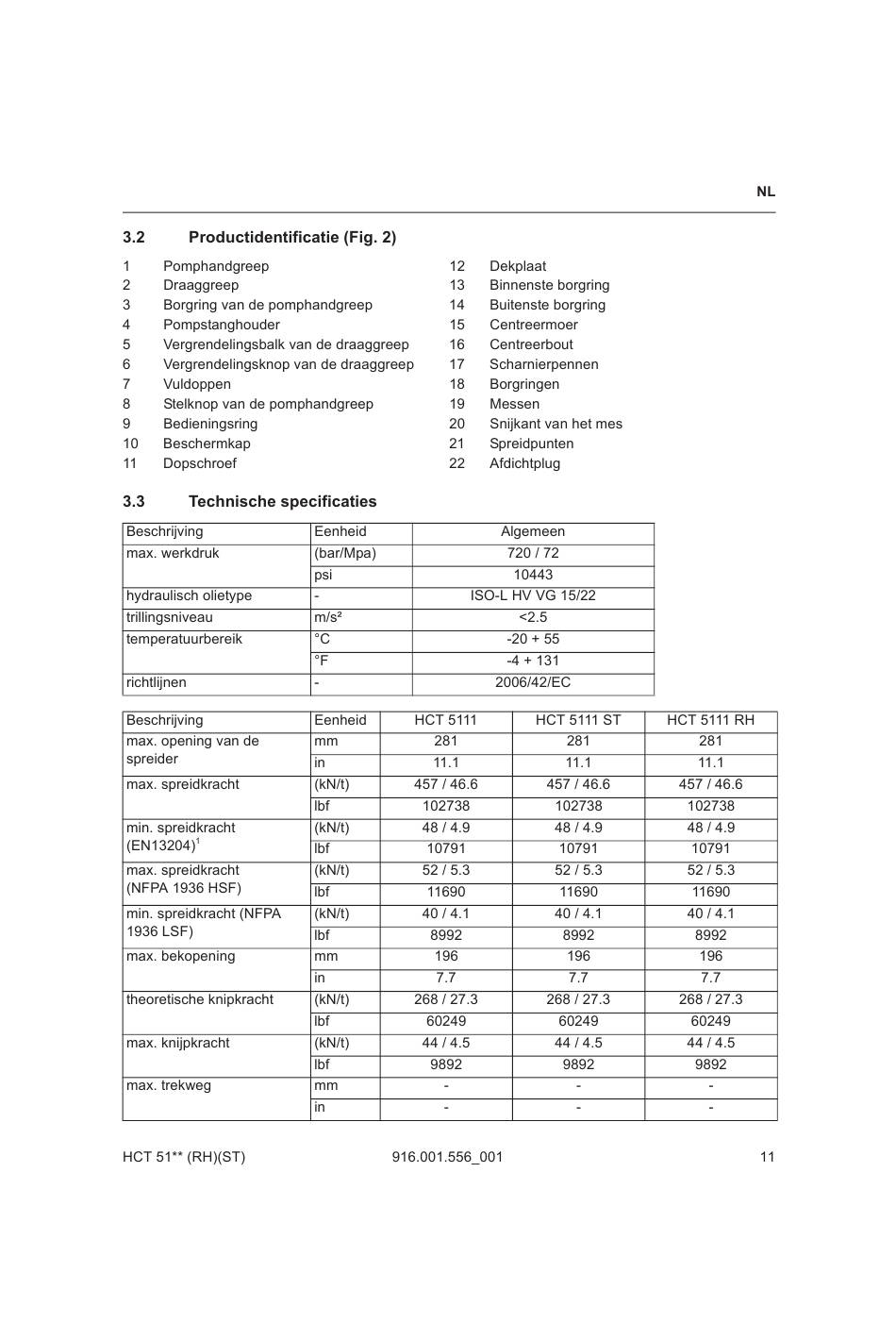 NL

3.2 Productidentificatie (Fig. 2)

1 Pomphandgreep
2 Draaggreep
3 Borgring van de pomphandgreep
4 Pompstanghouder
5 Vergrendelingsbalk van de draaggreep
6 Vergrendelingsknop van de draaggreep
7 Vuldoppen
8 Stelknop van de pomphandgreep
9 Bedieningsring
10 Beschermkap
11 Dopschroef

12 Dekplaat
13 Binnenste borgring
14 Buitenste borgring
15 Centreermoer
16 Centreerbout
17 Scharnierpennen
18 Borgringen
19 Messen
20 Snijkant van het mes
21 Spreidpunten
22 Afdichtplug

3.3 Technische specificaties

| Beschrijving | Eenheid | Algemeen |
|---|---|---|
| max. werkdruk | (bar/Mpa) | 720 / 72 |
| | psi | 10443 |
| hydraulisch olietype | - | ISO-L HV VG 15/22 |
| trillingsniveau | m/s² | <2.5 |
| temperatuurbereik | °C | -20 + 55 |
| | °F | -4 + 131 |
| richtlijnen | - | 2006/42/EC |

| Beschrijving | Eenheid | HCT 5111 | HCT 5111 ST | HCT 5111 RH |
|---|---|---|---|---|
| max. opening van de spreider | mm | 281 | 281 | 281 |
| | in | 11.1 | 11.1 | 11.1 |
| max. spreidkracht | (kN/t) | 457 / 46.6 | 457 / 46.6 | 457 / 46.6 |
| | lbf | 102738 | 102738 | 102738 |
| min. spreidkracht (EN13204)$^1$ | (kN/t) | 48 / 4.9 | 48 / 4.9 | 48 / 4.9 |
| | lbf | 10791 | 10791 | 10791 |
| max. spreidkracht (NFPA 1936 HSF) | (kN/t) | 52 / 5.3 | 52 / 5.3 | 52 / 5.3 |
| | lbf | 11690 | 11690 | 11690 |
| min. spreidkracht (NFPA 1936 LSF) | (kN/t) | 40 / 4.1 | 40 / 4.1 | 40 / 4.1 |
| | lbf | 8992 | 8992 | 8992 |
| max. bekopening | mm | 196 | 196 | 196 |
| | in | 7.7 | 7.7 | 7.7 |
| theoretische knipkracht | (kN/t) | 268 / 27.3 | 268 / 27.3 | 268 / 27.3 |
| | lbf | 60249 | 60249 | 60249 |
| max. knijpkracht | (kN/t) | 44 / 4.5 | 44 / 4.5 | 44 / 4.5 |
| | lbf | 9892 | 9892 | 9892 |
| max. trekweg | mm | - | - | - |
| | in | - | - | - |

HCT 51** (RH)(ST) 916.001.556_001 11